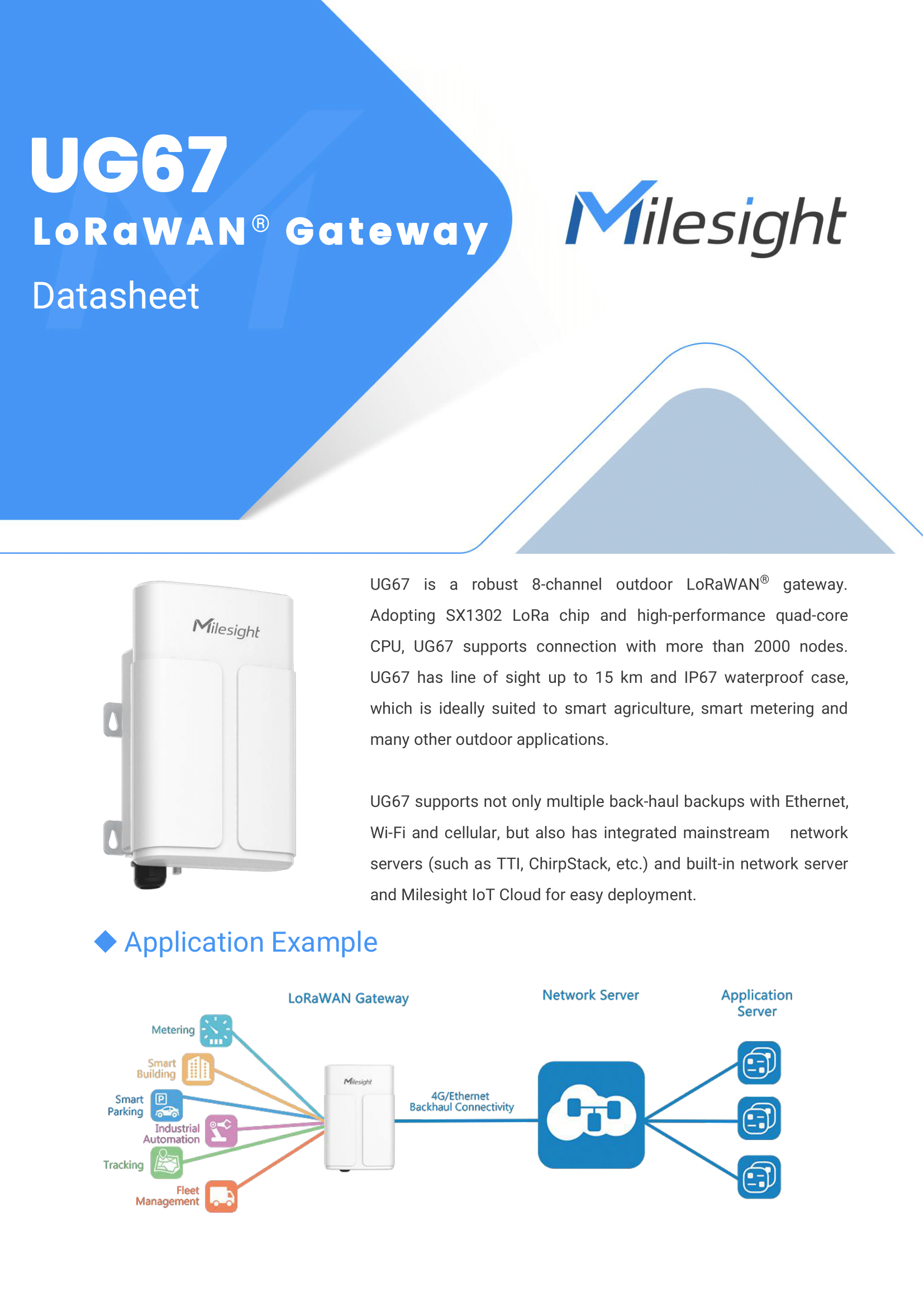 UG67

LoRaWAN® Gateway

Datasheet

Milesight

Milesight

UG67 is a robust 8-channel outdoor LoRaWAN® gateway. Adopting SX1302 LoRa chip and high-performance quad-core CPU, UG67 supports connection with more than 2000 nodes. UG67 has line of sight up to 15 km and IP67 waterproof case, which is ideally suited to smart agriculture, smart metering and many other outdoor applications.

UG67 supports not only multiple back-haul backups with Ethernet, Wi-Fi and cellular, but also has integrated mainstream network servers (such as TTI, ChirpStack, etc.) and built-in network server and Milesight IoT Cloud for easy deployment.

Application Example

LoRaWAN Gateway

Network Server

Application Server

Metering

Smart Building

Smart Parking

Industrial Automation

Tracking

Fleet Management

Milesight

4G/Ethernet Backhaul Connectivity